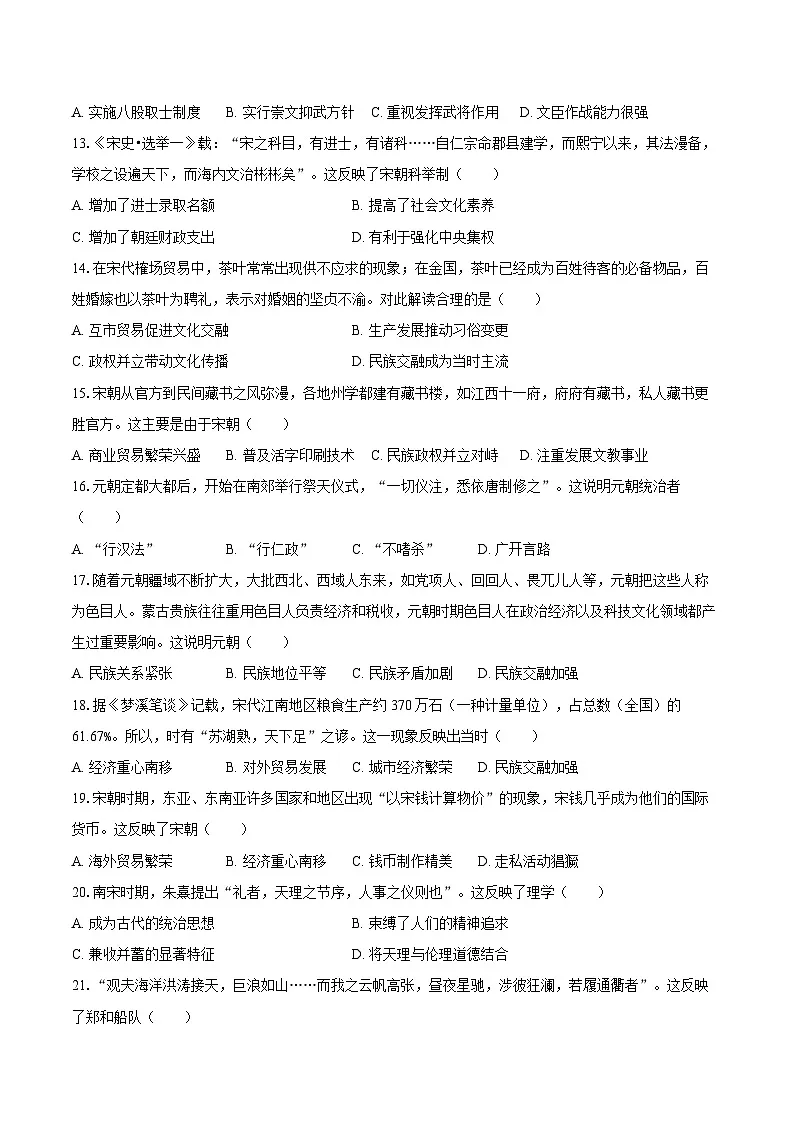 A. 实施八股取士制度　B. 实行崇文抑武方针　C. 重视发挥武将作用　D. 文臣作战能力很强

13.《宋史·选举一》载："宋之科目，有进士，有诸科……自仁宗命郡县建学，而熙宁以来，其法浸备，学校之设遍天下，而海内文治彬彬矣"。这反映了宋朝科举制（　　）

A. 增加了进士录取名额　　B. 提高了社会文化素养

C. 增加了朝廷财政支出　　D. 有利于强化中央集权

14. 在宋代榷场贸易中，茶叶常常出现供不应求的现象；在金国，茶叶已经成为百姓待客的必备物品，百姓婚嫁也以茶叶为聘礼，表示对婚姻的坚贞不渝。对此解读合理的是（　　）

A. 互市贸易促进文化交融　　B. 生产发展推动习俗变更

C. 政权并立带动文化传播　　D. 民族交融成为当时主流

15. 宋朝从官方到民间藏书之风弥漫，各地州学都建有藏书楼，如江西十一府，府府有藏书，私人藏书更胜官方。这主要是由于宋朝（　　）

A. 商业贸易繁荣兴盛　B. 普及活字印刷技术　C. 民族政权并立对峙　D. 注重发展文教事业

16. 元朝定都大都后，开始在南郊举行祭天仪式，"一切仪注，悉依唐制修之"。这说明元朝统治者（　　）

A. "行汉法"　B. "行仁政"　C. "不嗜杀"　D. 广开言路

17. 随着元朝疆域不断扩大，大批西北、西域人东来，如党项人、回回人、畏兀儿人等，元朝把这些人称为色目人。蒙古贵族往往重用色目人负责经济和税收，元朝时期色目人在政治经济以及科技文化领域都产生过重要影响。这说明元朝（　　）

A. 民族关系紧张　B. 民族地位平等　C. 民族矛盾加剧　D. 民族交融加强

18. 据《梦溪笔谈》记载，宋代江南地区粮食生产约 370 万石（一种计量单位），占总数（全国）的 61.67%。所以，时有"苏湖熟，天下足"之谚。这一现象反映出当时（　　）

A. 经济重心南移　B. 对外贸易发展　C. 城市经济繁荣　D. 民族交融加强

19. 宋朝时期，东亚、东南亚许多国家和地区出现"以宋钱计算物价"的现象，宋钱几乎成为他们的国际货币。这反映了宋朝（　　）

A. 海外贸易繁荣　B. 经济重心南移　C. 钱币制作精美　D. 走私活动猖獗

20. 南宋时期，朱熹提出"礼者，天理之节序，人事之仪则也"。这反映了理学（　　）

A. 成为古代的统治思想　　B. 束缚了人们的精神追求

C. 兼收并蓄的显著特征　　D. 将天理与伦理道德结合

21. "观夫海洋洪涛接天，巨浪如山……而我之云帆高张，昼夜星驰，涉彼狂澜，若履通衢者"。这反映了郑和船队（　　）